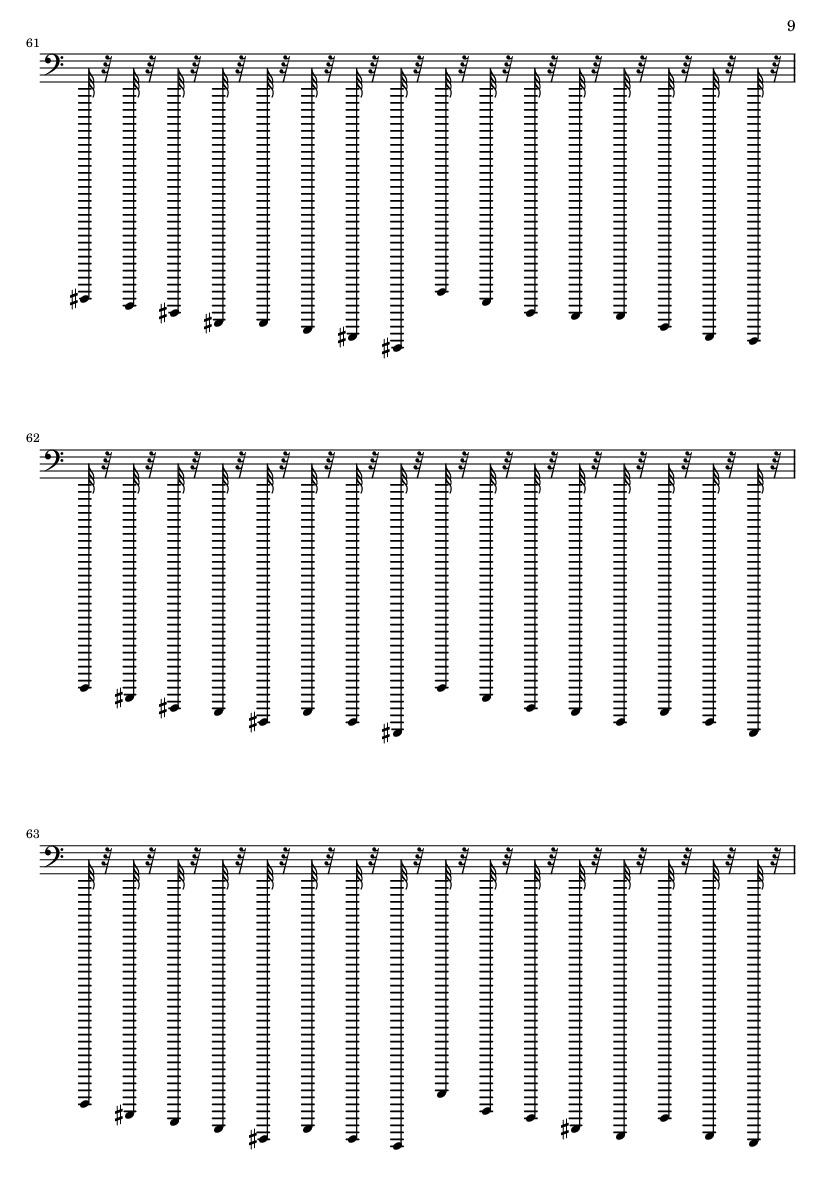 9

61

62

63